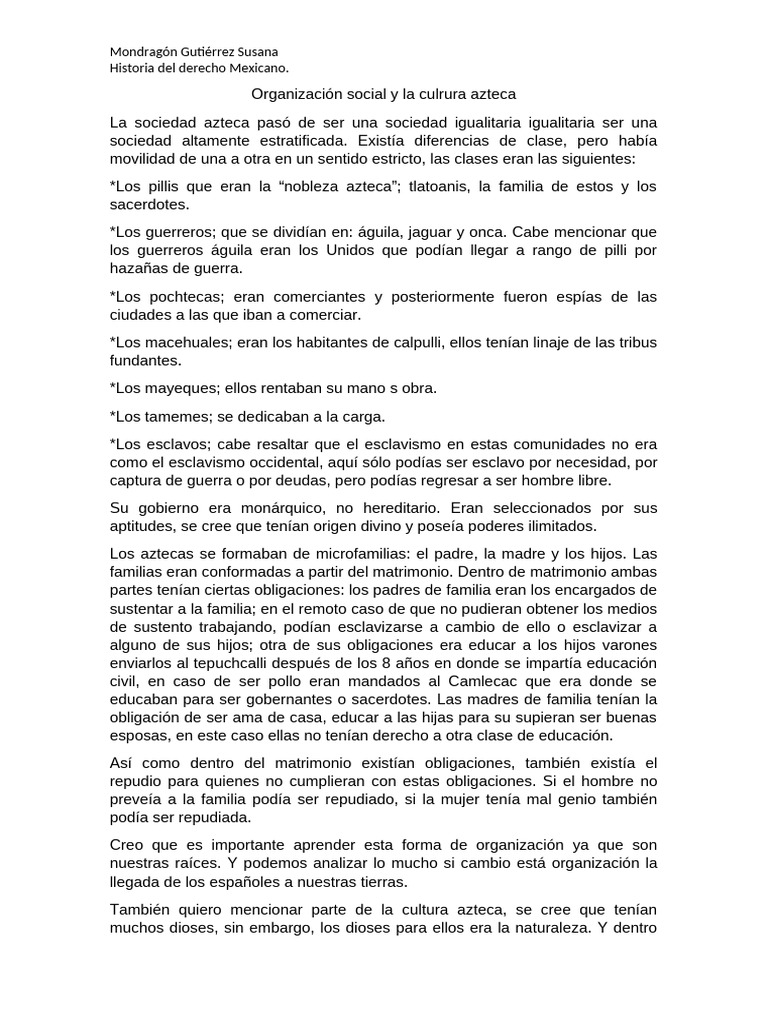 Mondragón Gutiérrez Susana
Historia del derecho Mexicano.

Organización social y la culrura azteca

La sociedad azteca pasó de ser una sociedad igualitaria igualitaria ser una sociedad altamente estratificada. Existía diferencias de clase, pero había movilidad de una a otra en un sentido estricto, las clases eran las siguientes:

*Los pillis que eran la “nobleza azteca”; tlatoanis, la familia de estos y los sacerdotes.

*Los guerreros; que se dividían en: águila, jaguar y onca. Cabe mencionar que los guerreros águila eran los Unidos que podían llegar a rango de pilli por hazañas de guerra.

*Los pochtecas; eran comerciantes y posteriormente fueron espías de las ciudades a las que iban a comerciar.

*Los macehuales; eran los habitantes de calpulli, ellos tenían linaje de las tribus fundantes.

*Los mayeques; ellos rentaban su mano s obra.

*Los tamemes; se dedicaban a la carga.

*Los esclavos; cabe resaltar que el esclavismo en estas comunidades no era como el esclavismo occidental, aquí sólo podías ser esclavo por necesidad, por captura de guerra o por deudas, pero podías regresar a ser hombre libre.

Su gobierno era monárquico, no hereditario. Eran seleccionados por sus aptitudes, se cree que tenían origen divino y poseía poderes ilimitados.

Los aztecas se formaban de microfamilias: el padre, la madre y los hijos. Las familias eran conformadas a partir del matrimonio. Dentro de matrimonio ambas partes tenían ciertas obligaciones: los padres de familia eran los encargados de sustentar a la familia; en el remoto caso de que no pudieran obtener los medios de sustento trabajando, podían esclavizarse a cambio de ello o esclavizar a alguno de sus hijos; otra de sus obligaciones era educar a los hijos varones enviarlos al tepuchcalli después de los 8 años en donde se impartía educación civil, en caso de ser pollo eran mandados al Camlecac que era donde se educaban para ser gobernantes o sacerdotes. Las madres de familia tenían la obligación de ser ama de casa, educar a las hijas para su supieran ser buenas esposas, en este caso ellas no tenían derecho a otra clase de educación.

Así como dentro del matrimonio existían obligaciones, también existía el repudio para quienes no cumplieran con estas obligaciones. Si el hombre no preveía a la familia podía ser repudiado, si la mujer tenía mal genio también podía ser repudiada.

Creo que es importante aprender esta forma de organización ya que son nuestras raíces. Y podemos analizar lo mucho si cambio está organización la llegada de los españoles a nuestras tierras.

También quiero mencionar parte de la cultura azteca, se cree que tenían muchos dioses, sin embargo, los dioses para ellos era la naturaleza. Y dentro